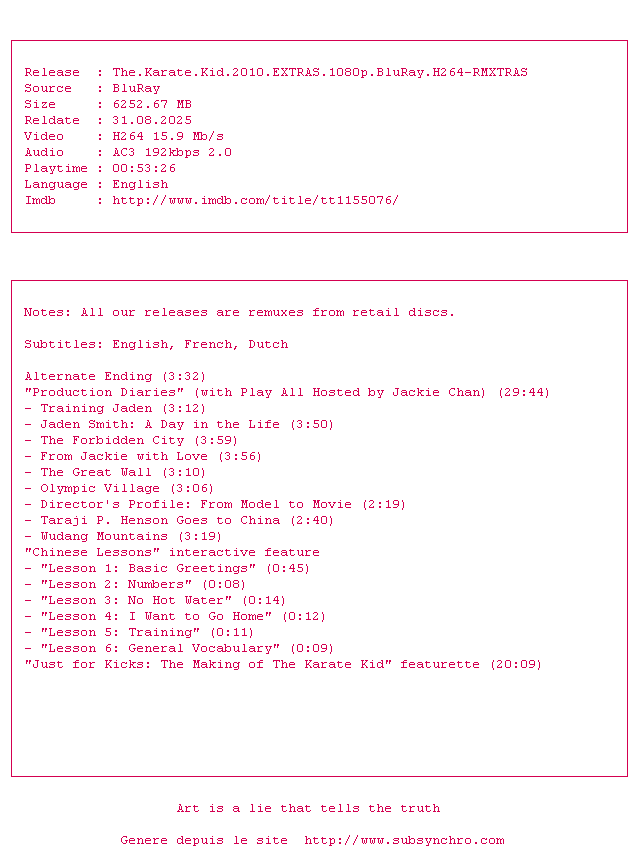 Release  : The.Karate.Kid.2010.EXTRAS.1080p.BluRay.H264-RMXTRAS
Source   : BluRay
Size     : 6252.67 MB
Reldate  : 31.08.2025
Video    : H264 15.9 Mb/s
Audio    : AC3 192kbps 2.0
Playtime : 00:53:26
Language : English
Imdb     : http://www.imdb.com/title/tt1155076/

Notes: All our releases are remuxes from retail discs.

Subtitles: English, French, Dutch

Alternate Ending (3:32)
"Production Diaries" (with Play All Hosted by Jackie Chan) (29:44)
- Training Jaden (3:12)
- Jaden Smith: A Day in the Life (3:50)
- The Forbidden City (3:59)
- From Jackie with Love (3:56)
- The Great Wall (3:10)
- Olympic Village (3:06)
- Director's Profile: From Model to Movie (2:19)
- Taraji P. Henson Goes to China (2:40)
- Wudang Mountains (3:19)
"Chinese Lessons" interactive feature
- "Lesson 1: Basic Greetings" (0:45)
- "Lesson 2: Numbers" (0:08)
- "Lesson 3: No Hot Water" (0:14)
- "Lesson 4: I Want to Go Home" (0:12)
- "Lesson 5: Training" (0:11)
- "Lesson 6: General Vocabulary" (0:09)
"Just for Kicks: The Making of The Karate Kid" featurette (20:09)

Art is a lie that tells the truth

Genere depuis le site  http://www.subsynchro.com